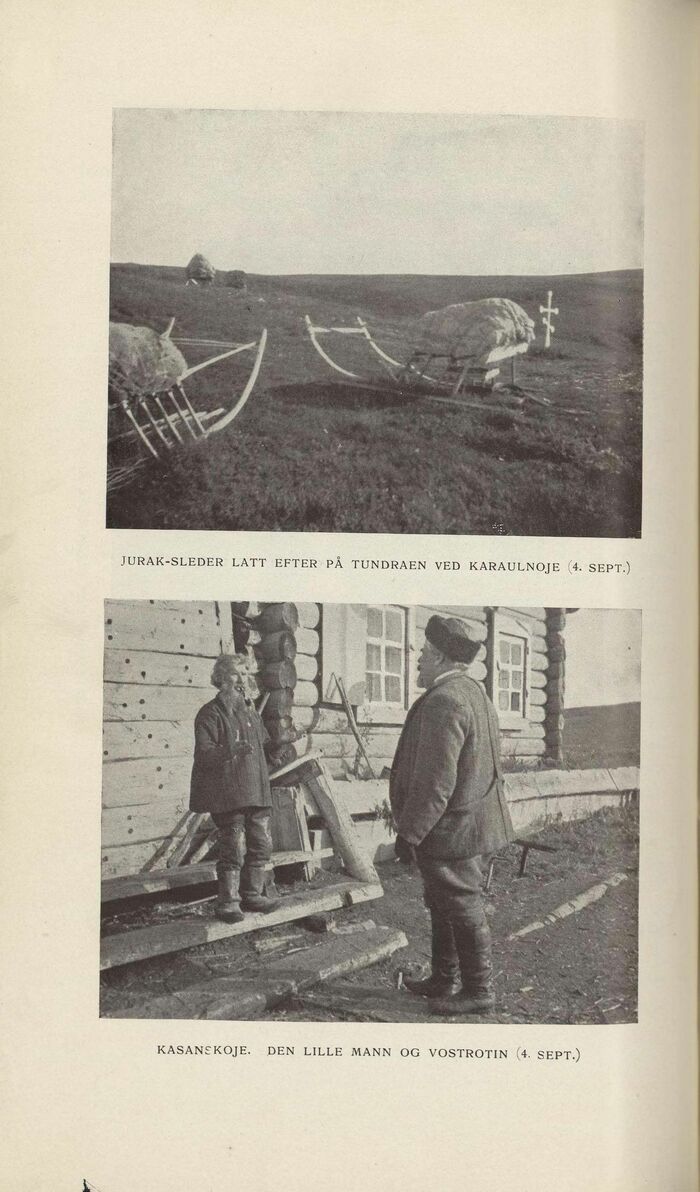 JURAK-SLEDER LATT EFTER PÅ TUNDRAEN VED KARAULNOJE (4. SEPT.)

KASANSKOJE. DEN LILLE MANN OG VOSTROTIN (4. SEPT.)